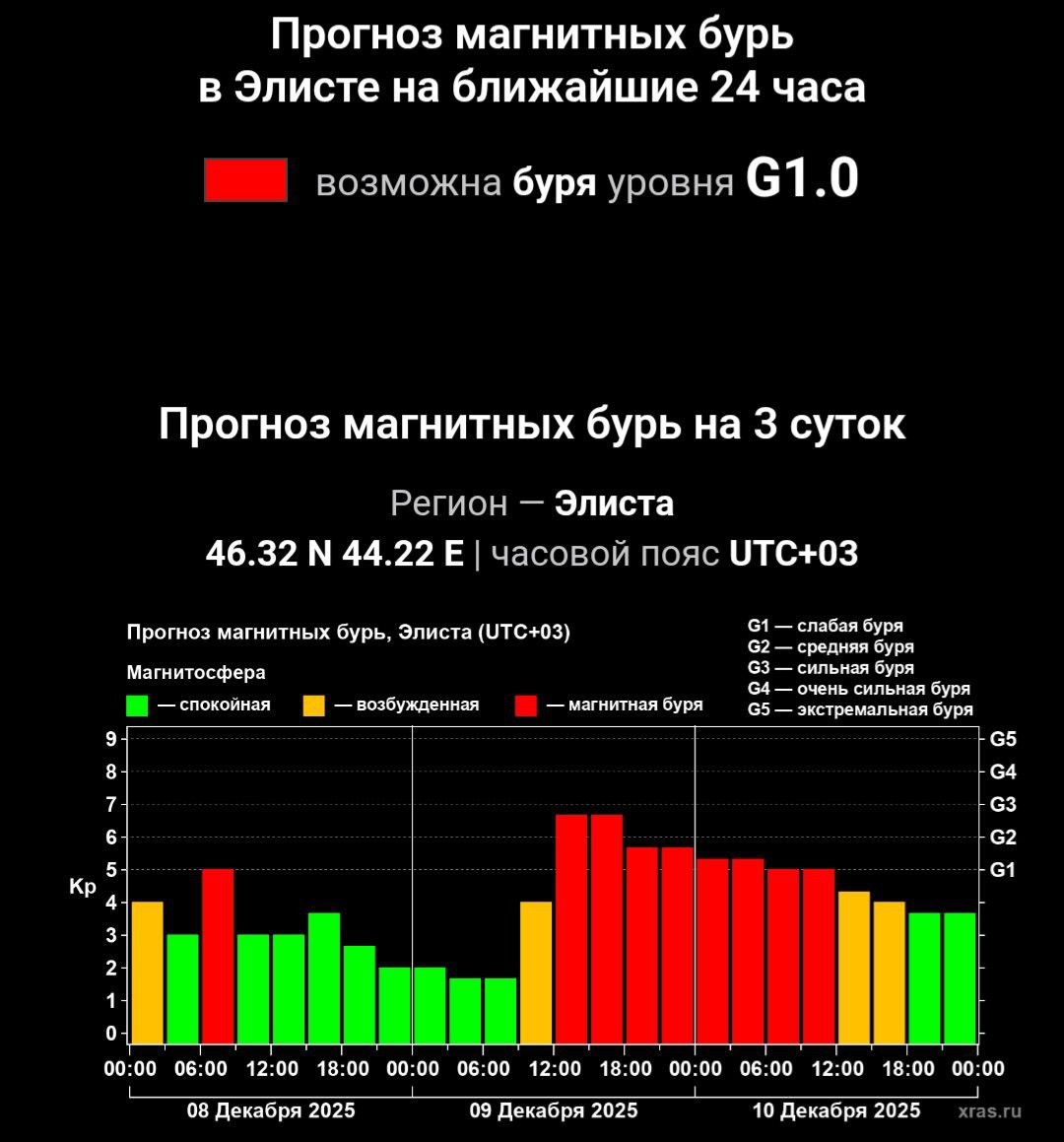 Прогноз магнитных бурь в Элисте на ближайшие 24 часа

возможна буря уровня G1.0

Прогноз магнитных бурь на 3 суток

Регион — Элиста
46.32 N 44.22 E | часовой пояс UTC+03

Прогноз магнитных бурь, Элиста (UTC+03)

Магнитосфера
— спокойная — возбужденная — магнитная буря

G1 — слабая буря
G2 — средняя буря
G3 — сильная буря
G4 — очень сильная буря
G5 — экстремальная буря

Kp
9
8
7
6
5
4
3
2
1
0

G5
G4
G3
G2
G1

00:00 06:00 12:00 18:00 00:00 06:00 12:00 18:00 00:00 06:00 12:00 18:00 00:00

08 Декабря 2025
09 Декабря 2025
10 Декабря 2025

xras.ru